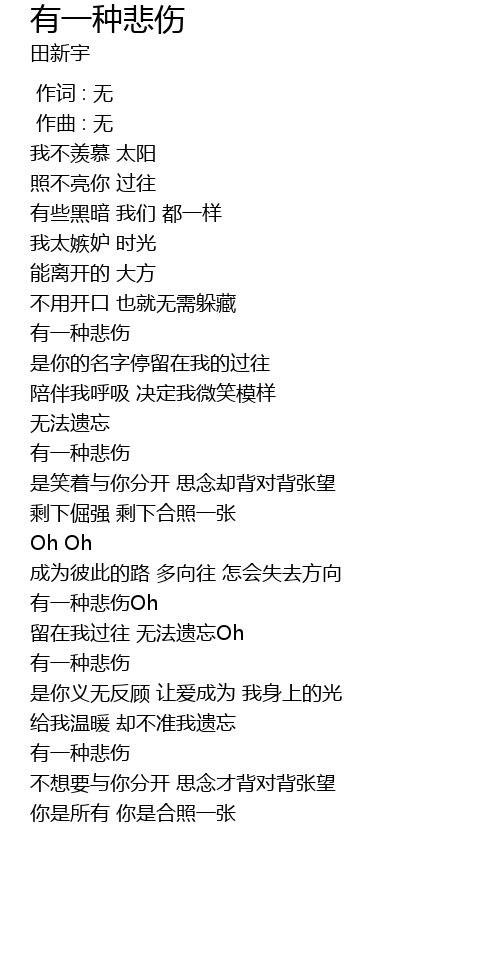 有一种悲伤
田新宇

作词 : 无
作曲 : 无
我不羡慕 太阳
照不亮你 过往
有些黑暗 我们 都一样
我太嫉妒 时光
能离开的 大方
不用开口 也就无需躲藏
有一种悲伤
是你的名字停留在我的过往
陪伴我呼吸 决定我微笑模样
无法遗忘
有一种悲伤
是笑着与你分开 思念却背对背张望
剩下倔强 剩下合照一张
Oh Oh
成为彼此的路 多向往 怎会失去方向
有一种悲伤Oh
留在我过往 无法遗忘Oh
有一种悲伤
是你义无反顾 让爱成为 我身上的光
给我温暖 却不准我遗忘
有一种悲伤
不想要与你分开 思念才背对背张望
你是所有 你是合照一张